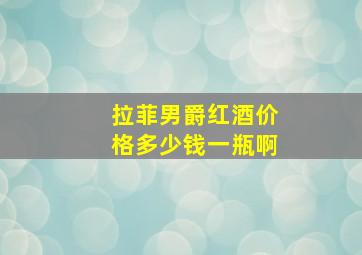 拉菲男爵红酒价格多少钱一瓶啊